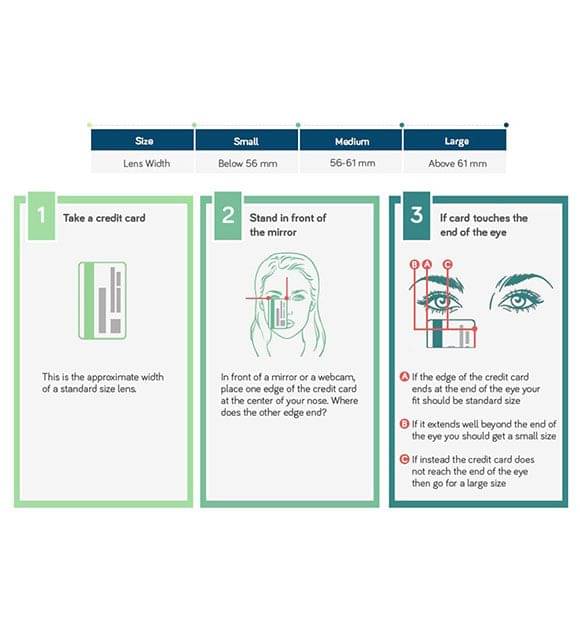 | Size | Small | Medium | Large |
|---|---|---|---|
| Lens Width | Below 56 mm | 56-61 mm | Above 61 mm |

1 Take a credit card

This is the approximate width of a standard size lens.

2 Stand in front of the mirror

In front of a mirror or a webcam, place one edge of the credit card at the center of your nose. Where does the other edge end?

3 If card touches the end of the eye

B A C

A If the edge of the credit card ends at the end of the eye your fit should be standard size

B If it extends well beyond the end of the eye you should get a small size

C If instead the credit card does not reach the end of the eye then go for a large size